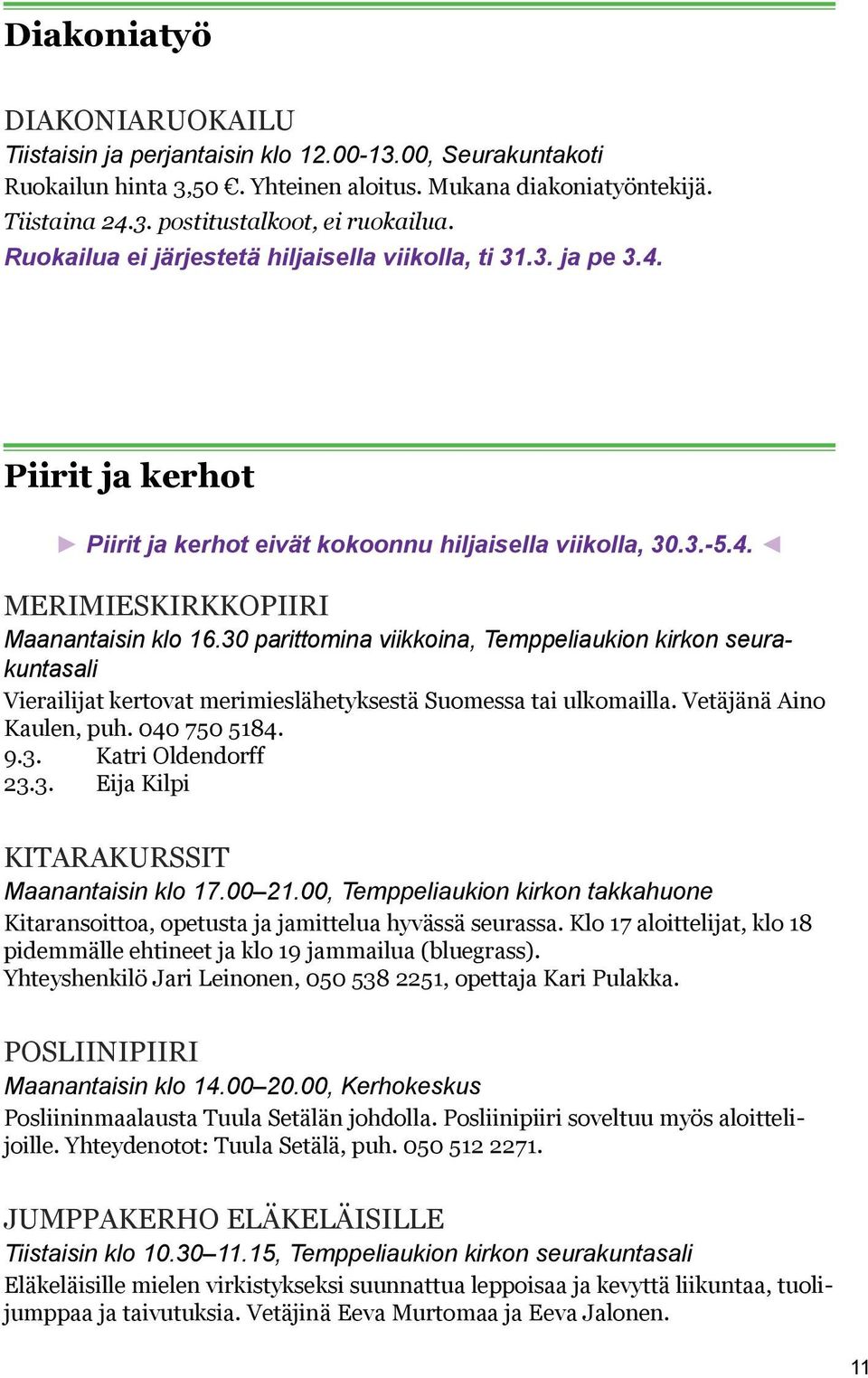 Diakoniatyö

DIAKONIARUOKAILU
Tiistaisin ja perjantaisin klo 12.00-13.00, Seurakuntakoti
Ruokailun hinta 3,50 €. Yhteinen aloitus. Mukana diakoniatyöntekijä.
Tiistaina 24.3. postitustalkoot, ei ruokailua.
Ruokailua ei järjestetä hiljaisella viikolla, ti 31.3. ja pe 3.4.

Piirit ja kerhot

► Piirit ja kerhot eivät kokoonnu hiljaisella viikolla, 30.3.-5.4. ◄

MERIMIESKIRKKOPIIRI
Maanantaisin klo 16.30 parittomina viikkoina, Temppeliaukion kirkon seurakuntasali
Vierailijat kertovat merimieslähetyksestä Suomessa tai ulkomailla. Vetäjänä Aino Kaulen, puh. 040 750 5184.
9.3. Katri Oldendorff
23.3. Eija Kilpi

KITARAKURSSIT
Maanantaisin klo 17.00–21.00, Temppeliaukion kirkon takkahuone
Kitaransoittoa, opetusta ja jamittelua hyvässä seurassa. Klo 17 aloittelijat, klo 18 pidemmälle ehtineet ja klo 19 jammailua (bluegrass).
Yhteyshenkilö Jari Leinonen, 050 538 2251, opettaja Kari Pulakka.

POSLIINIPIIRI
Maanantaisin klo 14.00–20.00, Kerhokeskus
Posliininmaalausta Tuula Setälän johdolla. Posliinipiiri soveltuu myös aloittelijoille. Yhteydenotot: Tuula Setälä, puh. 050 512 2271.

JUMPPAKERHO ELÄKELÄISILLE
Tiistaisin klo 10.30–11.15, Temppeliaukion kirkon seurakuntasali
Eläkeläisille mielen virkistykseksi suunnattua leppoisaa ja kevyttä liikuntaa, tuolijumppaa ja taivutuksia. Vetäjinä Eeva Murtomaa ja Eeva Jalonen.

11